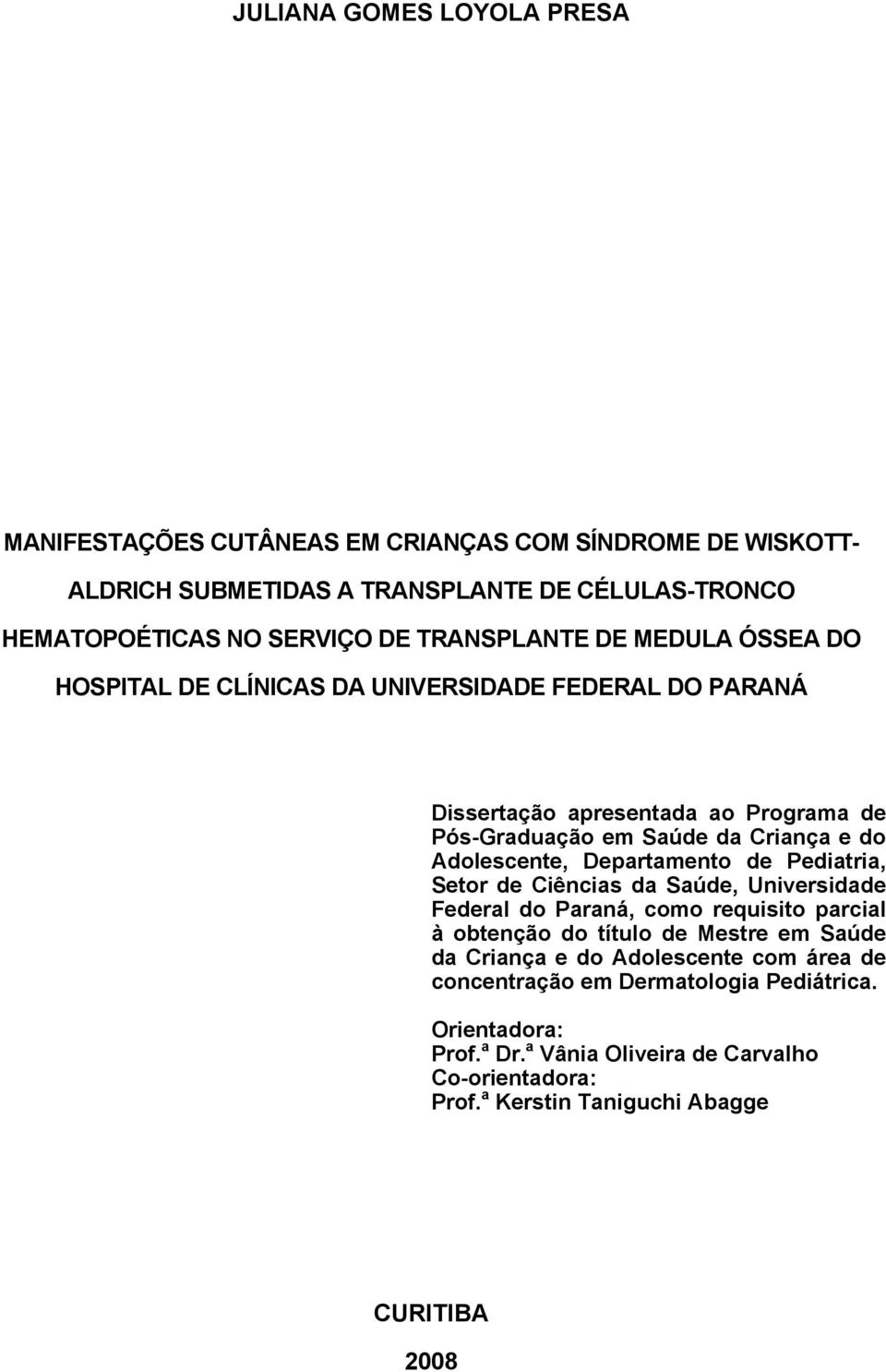 JULIANA GOMES LOYOLA PRESA

MANIFESTAÇÕES CUTÂNEAS EM CRIANÇAS COM SÍNDROME DE WISKOTT-ALDRICH SUBMETIDAS A TRANSPLANTE DE CÉLULAS-TRONCO HEMATOPOÉTICAS NO SERVIÇO DE TRANSPLANTE DE MEDULA ÓSSEA DO HOSPITAL DE CLÍNICAS DA UNIVERSIDADE FEDERAL DO PARANÁ

Dissertação apresentada ao Programa de Pós-Graduação em Saúde da Criança e do Adolescente, Departamento de Pediatria, Setor de Ciências da Saúde, Universidade Federal do Paraná, como requisito parcial à obtenção do título de Mestre em Saúde da Criança e do Adolescente com área de concentração em Dermatologia Pediátrica.

Orientadora:
Prof.ª Dr.ª Vânia Oliveira de Carvalho
Co-orientadora:
Prof.ª Kerstin Taniguchi Abagge

CURITIBA

2008